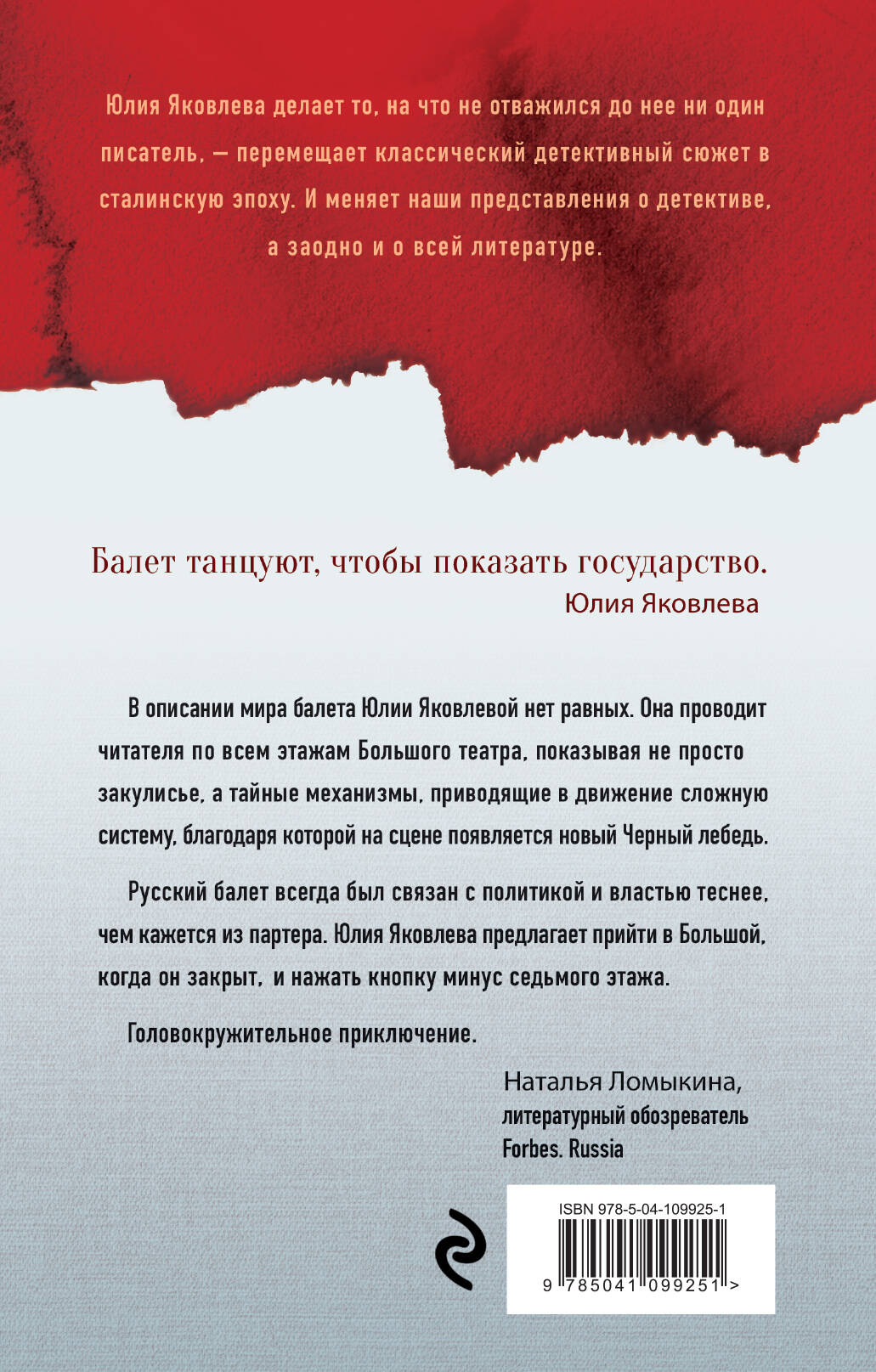 Юлия Яковлева делает то, на что не отважился до нее ни один писатель, — перемещает классический детективный сюжет в сталинскую эпоху. И меняет наши представления о детективе, а заодно и о всей литературе.

Балет танцуют, чтобы показать государство.
Юлия Яковлева

В описании мира балета Юлии Яковлевой нет равных. Она проводит читателя по всем этажам Большого театра, показывая не просто закулисье, а тайные механизмы, приводящие в движение сложную систему, благодаря которой на сцене появляется новый Черный лебедь.

Русский балет всегда был связан с политикой и властью теснее, чем кажется из партера. Юлия Яковлева предлагает прийти в Большой, когда он закрыт, и нажать кнопку минус седьмого этажа.

Головокружительное приключение.

Наталья Ломыкина,
литературный обозреватель
Forbes. Russia

ISBN 978-5-04-109925-1
9 785041 099251 >